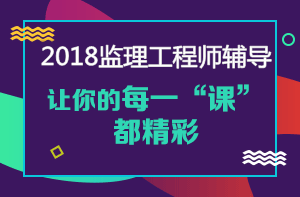 2018监理工程师辅导

让你的每一“课”
都精彩